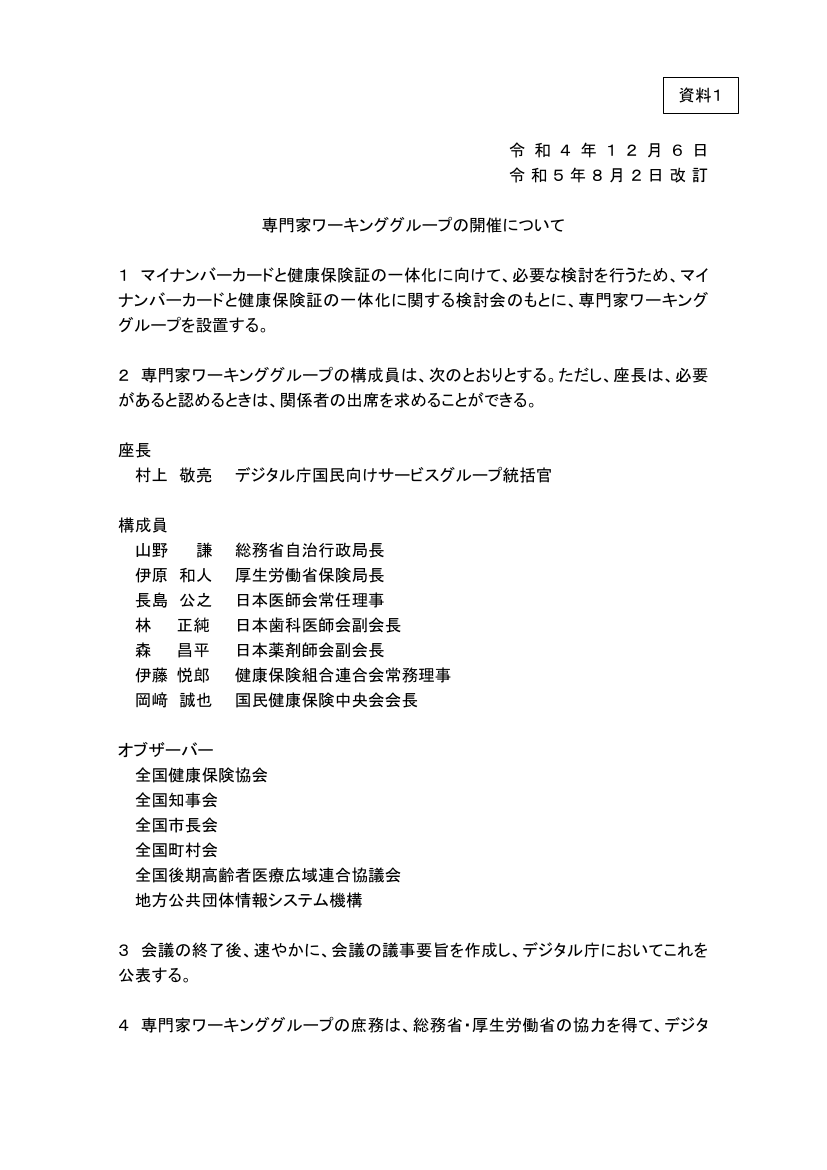 資料1

令和4年12月6日
令和5年8月2日改訂

専門家ワーキンググループの開催について

1 マイナンバーカードと健康保険証の一体化に向けて、必要な検討を行うため、マイナンバーカードと健康保険証の一体化に関する検討会のもとに、専門家ワーキンググループを設置する。

2 専門家ワーキンググループの構成員は、次のとおりとする。ただし、座長は、必要があると認めるときは、関係者の出席を求めることができる。

座長
村上 敬亮 デジタル庁国民向けサービスグループ統括官

構成員
山野 謙 総務省自治行政局長
伊原 和人 厚生労働省保険局長
長島 公之 日本医師会常任理事
林 正純 日本歯科医師会副会長
森 昌平 日本薬剤師会副会長
伊藤 悦郎 健康保険組合連合会常務理事
岡﨑 誠也 国民健康保険中央会会長

オブザーバー
全国健康保険協会
全国知事会
全国市長会
全国町村会
全国後期高齢者医療広域連合協議会
地方公共団体情報システム機構

3 会議の終了後、速やかに、会議の議事要旨を作成し、デジタル庁においてこれを公表する。

4 専門家ワーキンググループの庶務は、総務省・厚生労働省の協力を得て、デジタ